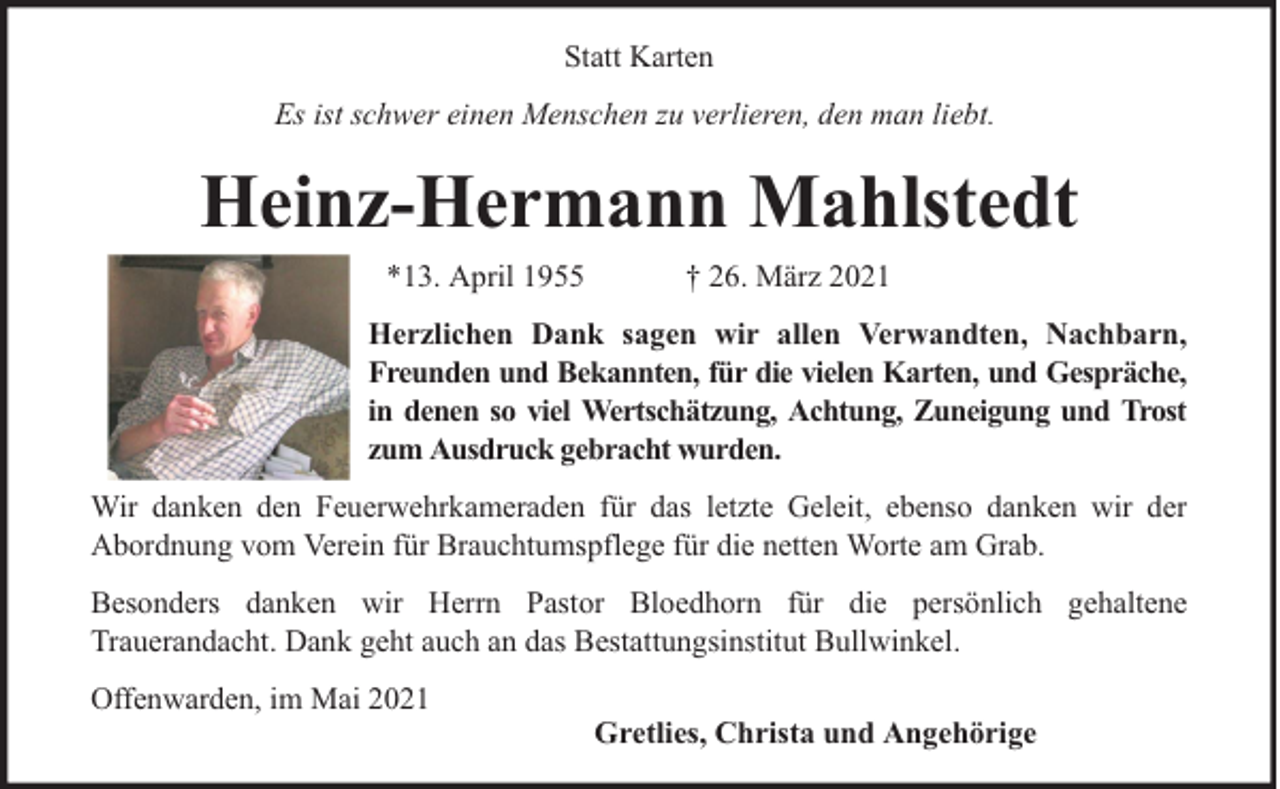 Statt Karten

Es ist schwer einen Menschen zu verlieren, den man liebt.

Heinz-Hermann Mahlstedt

*13. April 1955 † 26. März 2021

Herzlichen Dank sagen wir allen Verwandten, Nachbarn, Freunden und Bekannten, für die vielen Karten, und Gespräche, in denen so viel Wertschätzung, Achtung, Zuneigung und Trost zum Ausdruck gebracht wurden.

Wir danken den Feuerwehrkameraden für das letzte Geleit, ebenso danken wir der Abordnung vom Verein für Brauchtumspflege für die netten Worte am Grab.

Besonders danken wir Herrn Pastor Bloedhorn für die persönlich gehaltene Trauerandacht. Dank geht auch an das Bestattungsinstitut Bullwinkel.

Offenwarden, im Mai 2021

Gretlies, Christa und Angehörige